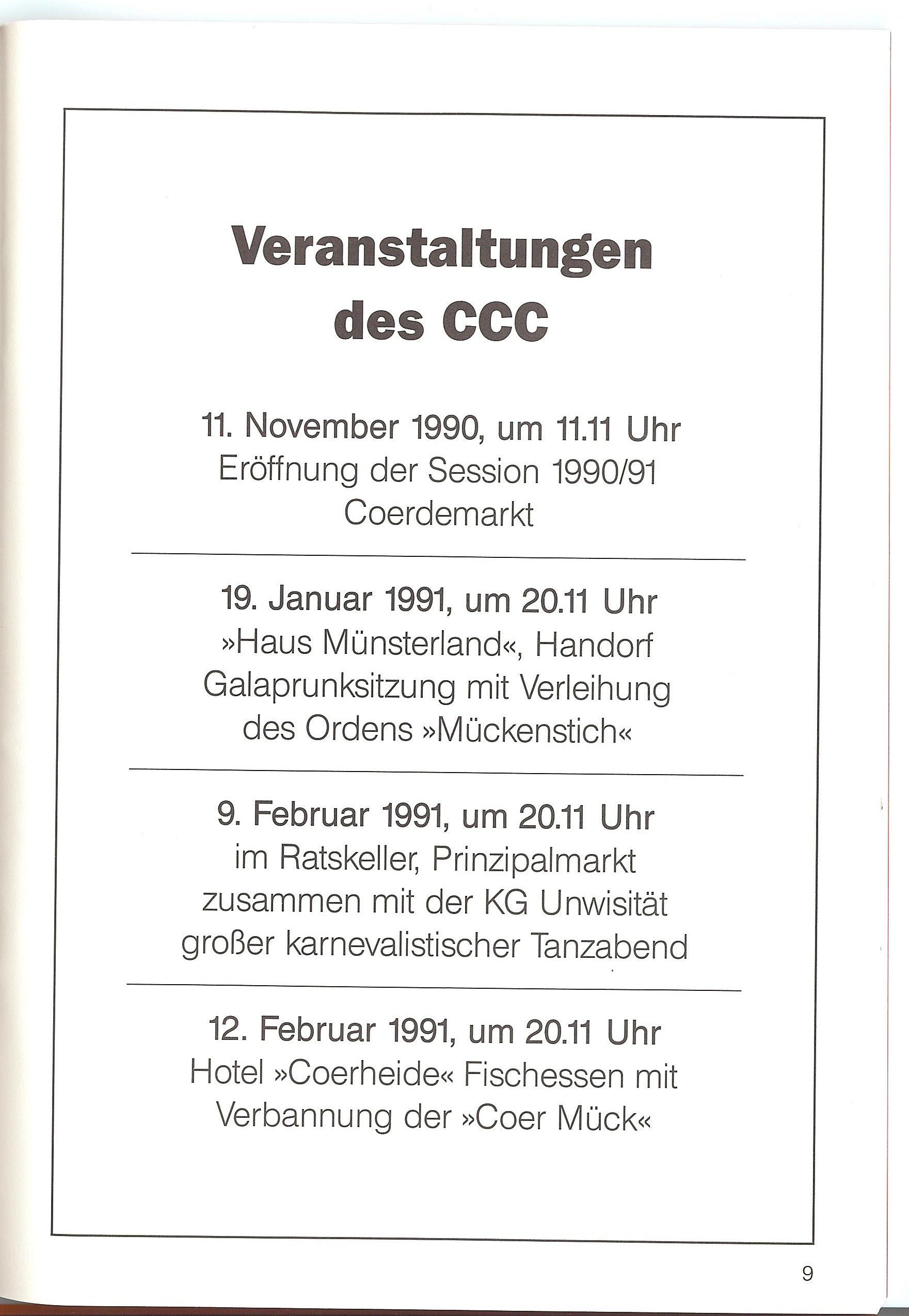 Veranstaltungen des CCC

11. November 1990, um 11.11 Uhr
Eröffnung der Session 1990/91
Coerdemarkt

19. Januar 1991, um 20.11 Uhr
»Haus Münsterland«, Handorf
Galaprunksitzung mit Verleihung des Ordens »Mückenstich«

9. Februar 1991, um 20.11 Uhr
im Ratskeller, Prinzipalmarkt
zusammen mit der KG Unwisität
großer karnevalistischer Tanzabend

12. Februar 1991, um 20.11 Uhr
Hotel »Coerheide« Fischessen mit Verbannung der »Coer Mück«

9